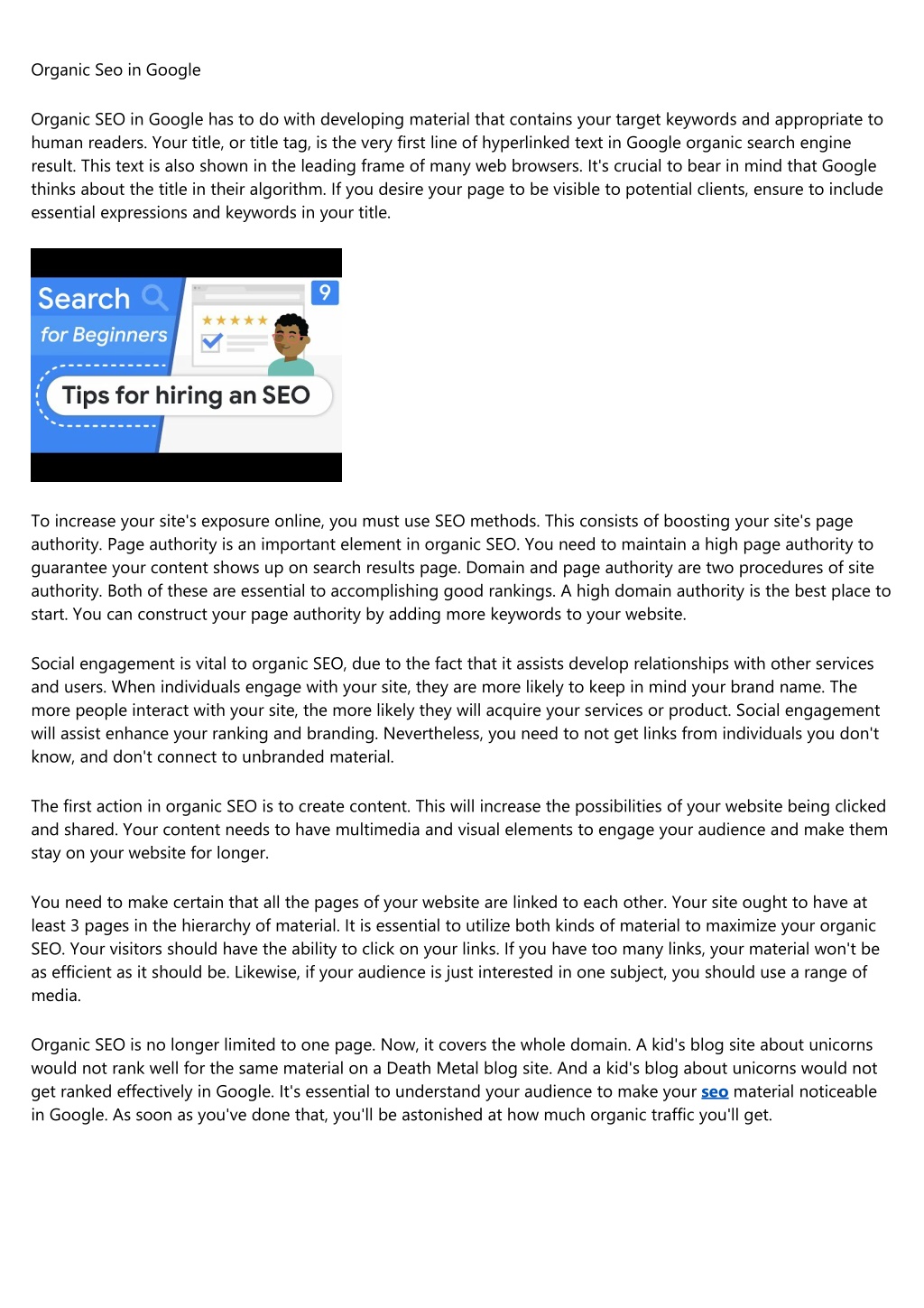 Organic Seo in Google

Organic SEO in Google has to do with developing material that contains your target keywords and appropriate to human readers. Your title, or title tag, is the very first line of hyperlinked text in Google organic search engine result. This text is also shown in the leading frame of many web browsers. It's crucial to bear in mind that Google thinks about the title in their algorithm. If you desire your page to be visible to potential clients, ensure to include essential expressions and keywords in your title.

Search
for Beginners
9
Tips for hiring an SEO

To increase your site's exposure online, you must use SEO methods. This consists of boosting your site's page authority. Page authority is an important element in organic SEO. You need to maintain a high page authority to guarantee your content shows up on search results page. Domain and page authority are two procedures of site authority. Both of these are essential to accomplishing good rankings. A high domain authority is the best place to start. You can construct your page authority by adding more keywords to your website.

Social engagement is vital to organic SEO, due to the fact that it assists develop relationships with other services and users. When individuals engage with your site, they are more likely to keep in mind your brand name. The more people interact with your site, the more likely they will acquire your services or product. Social engagement will assist enhance your ranking and branding. Nevertheless, you need to not get links from individuals you don't know, and don't connect to unbranded material.

The first action in organic SEO is to create content. This will increase the possibilities of your website being clicked and shared. Your content needs to have multimedia and visual elements to engage your audience and make them stay on your website for longer.

You need to make certain that all the pages of your website are linked to each other. Your site ought to have at least 3 pages in the hierarchy of material. It is essential to utilize both kinds of material to maximize your organic SEO. Your visitors should have the ability to click on your links. If you have too many links, your material won't be as efficient as it should be. Likewise, if your audience is just interested in one subject, you should use a range of media.

Organic SEO is no longer limited to one page. Now, it covers the whole domain. A kid's blog site about unicorns would not rank well for the same material on a Death Metal blog site. And a kid's blog about unicorns would not get ranked effectively in Google. It's essential to understand your audience to make your seo material noticeable in Google. As soon as you've done that, you'll be astonished at how much organic traffic you'll get.